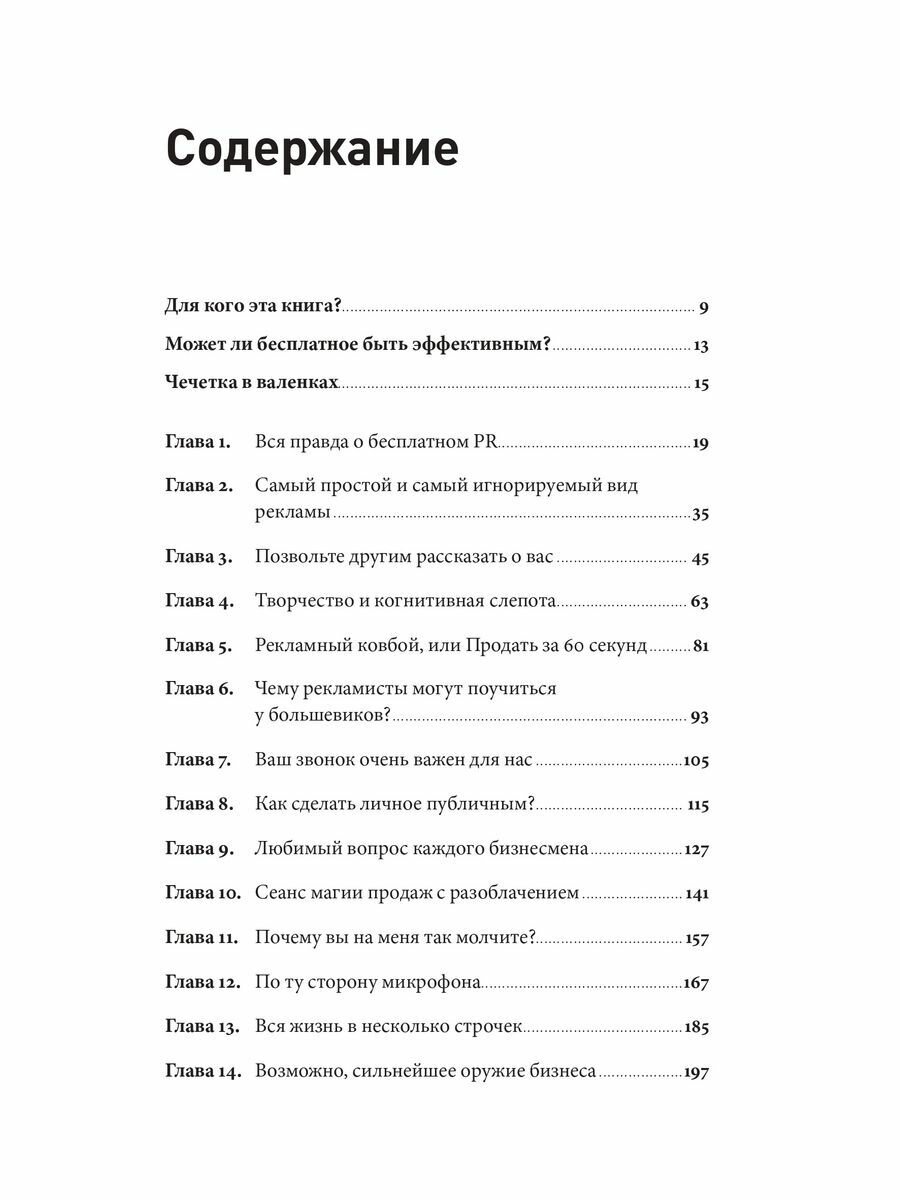 Содержание

Для кого эта книга? 9

Может ли бесплатное быть эффективным? 13

Чечетка в валенках 15

Глава 1. Вся правда о бесплатном PR 19

Глава 2. Самый простой и самый игнорируемый вид рекламы 35

Глава 3. Позвольте другим рассказать о вас 45

Глава 4. Творчество и когнитивная слепота 63

Глава 5. Рекламный ковбой, или Продать за 60 секунд 81

Глава 6. Чему рекламисты могут поучиться у большевиков? 93

Глава 7. Ваш звонок очень важен для нас 105

Глава 8. Как сделать личное публичным? 115

Глава 9. Любимый вопрос каждого бизнесмена 127

Глава 10. Сеанс магии продаж с разоблачением 141

Глава 11. Почему вы на меня так молчите? 157

Глава 12. По ту сторону микрофона 167

Глава 13. Вся жизнь в несколько строчек 185

Глава 14. Возможно, сильнейшее оружие бизнеса 197